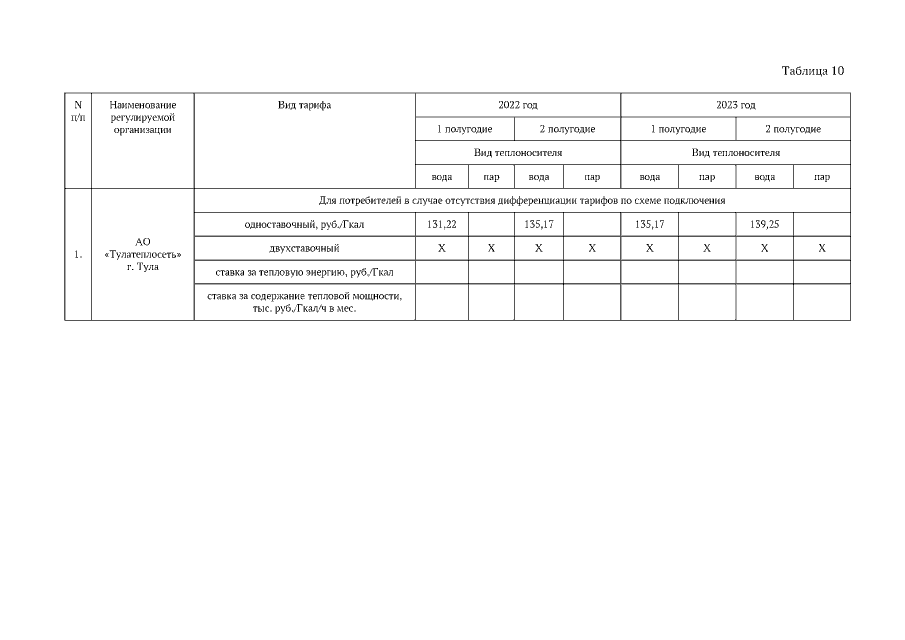 Таблица 10

| N п/п | Наименование регулируемой организации | Вид тарифа | 2022 год | | | | 2023 год | | | |
|---|---|---|---|---|---|---|---|---|---|---|
| | | | 1 полугодие | | 2 полугодие | | 1 полугодие | | 2 полугодие | |
| | | | Вид теплоносителя | | | | Вид теплоносителя | | | |
| | | | вода | пар | вода | пар | вода | пар | вода | пар |
| 1. | АО «Тулатеплосеть» г. Тула | Для потребителей в случае отсутствия дифференциации тарифов по схеме подключения | | | | | | | | |
| | | одноставочный, руб./Гкал | 131,22 | | 135,17 | | 135,17 | | 139,25 | |
| | | двухставочный | X | X | X | X | X | X | X | X |
| | | ставка за тепловую энергию, руб./Гкал | | | | | | | | |
| | | ставка за содержание тепловой мощности, тыс. руб./Гкал/ч в мес. | | | | | | | | |